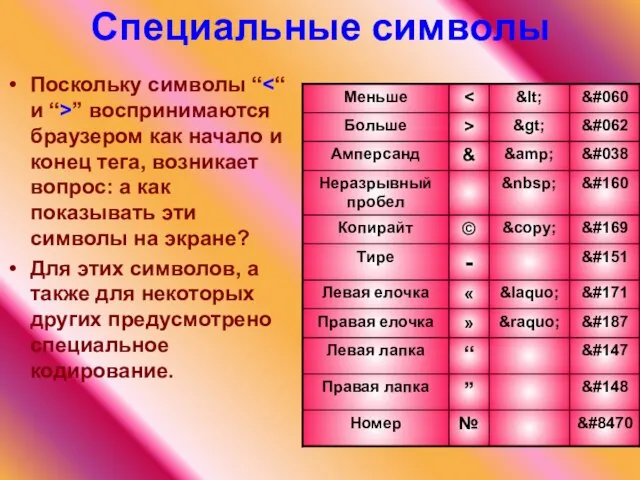 Специальные символы

• Поскольку символы “<“ и “>” воспринимаются браузером как начало и конец тега, возникает вопрос: а как показывать эти символы на экране?

• Для этих символов, а также для некоторых других предусмотрено специальное кодирование.

| Меньше | < | &lt; | &#060 |
|---|---|---|---|
| Больше | > | &gt; | &#062 |
| Амперсанд | & | &amp; | &#038 |
| Неразрывный пробел | | &nbsp; | &#160 |
| Копирайт | © | &copy; | &#169 |
| Тире | - | | &#151 |
| Левая елочка | « | &laquo; | &#171 |
| Правая елочка | » | &raquo; | &#187 |
| Левая лапка | “ | | &#147 |
| Правая лапка | ” | | &#148 |
| Номер | № | | &#8470 |